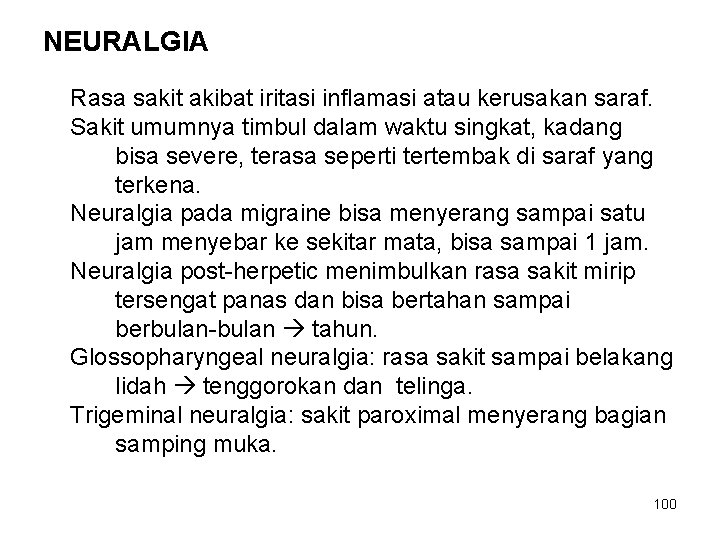 NEURALGIA

Rasa sakit akibat iritasi inflamasi atau kerusakan saraf.

Sakit umumnya timbul dalam waktu singkat, kadang bisa severe, terasa seperti tertembak di saraf yang terkena.

Neuralgia pada migraine bisa menyerang sampai satu jam menyebar ke sekitar mata, bisa sampai 1 jam.

Neuralgia post-herpetic menimbulkan rasa sakit mirip tersengat panas dan bisa bertahan sampai berbulan-bulan → tahun.

Glossopharyngeal neuralgia: rasa sakit sampai belakang lidah → tenggorokan dan telinga.

Trigeminal neuralgia: sakit paroximal menyerang bagian samping muka.

100